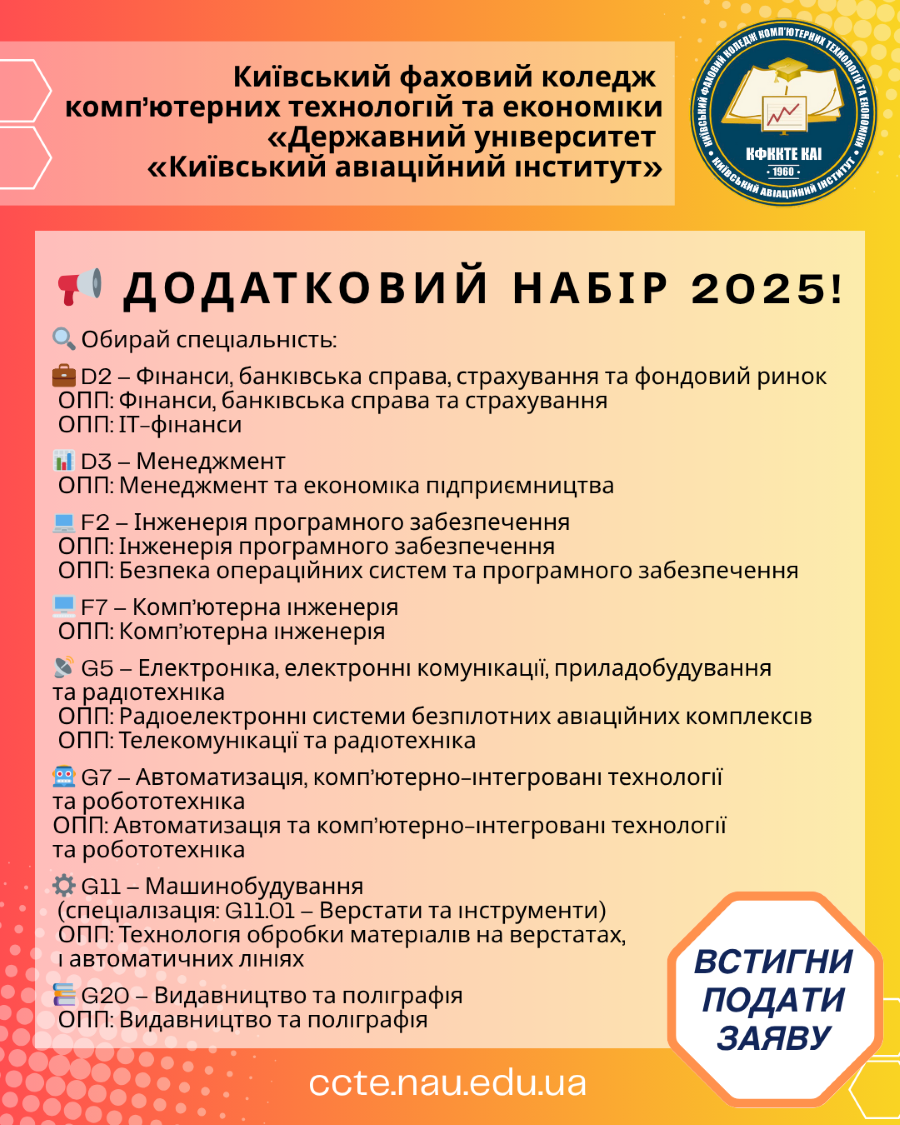 Київський фаховий коледж комп'ютерних технологій та економіки «Державний університет «Київський авіаційний інститут»

КИЇВСЬКИЙ ФАХОВИЙ КОЛЕДЖ КОМП'ЮТЕРНИХ ТЕХНОЛОГІЙ ТА ЕКОНОМІКИ КИЇВСЬКИЙ АВІАЦІЙНИЙ ІНСТИТУТ
КФККТЕ КАІ
1960

📢 ДОДАТКОВИЙ НАБІР 2025!

🔍 Обирай спеціальність:

💼 D2 – Фінанси, банківська справа, страхування та фондовий ринок
ОПП: Фінанси, банківська справа та страхування
ОПП: IT-фінанси

📊 D3 – Менеджмент
ОПП: Менеджмент та економіка підприємництва

💻 F2 – Інженерія програмного забезпечення
ОПП: Інженерія програмного забезпечення
ОПП: Безпека операційних систем та програмного забезпечення

💻 F7 – Комп'ютерна інженерія
ОПП: Комп'ютерна інженерія

📡 G5 – Електроніка, електронні комунікації, приладобудування та радіотехніка
ОПП: Радіоелектронні системи безпілотних авіаційних комплексів
ОПП: Телекомунікації та радіотехніка

🤖 G7 – Автоматизація, комп'ютерно-інтегровані технології та робототехніка
ОПП: Автоматизація та комп'ютерно-інтегровані технології та робототехніка

⚙️ G11 – Машинобудування
(спеціалізація: G11.01 – Верстати та інструменти)
ОПП: Технологія обробки матеріалів на верстатах, і автоматичних лініях

📚 G20 – Видавництво та поліграфія
ОПП: Видавництво та поліграфія

ВСТИГНИ ПОДАТИ ЗАЯВУ

ccte.nau.edu.ua